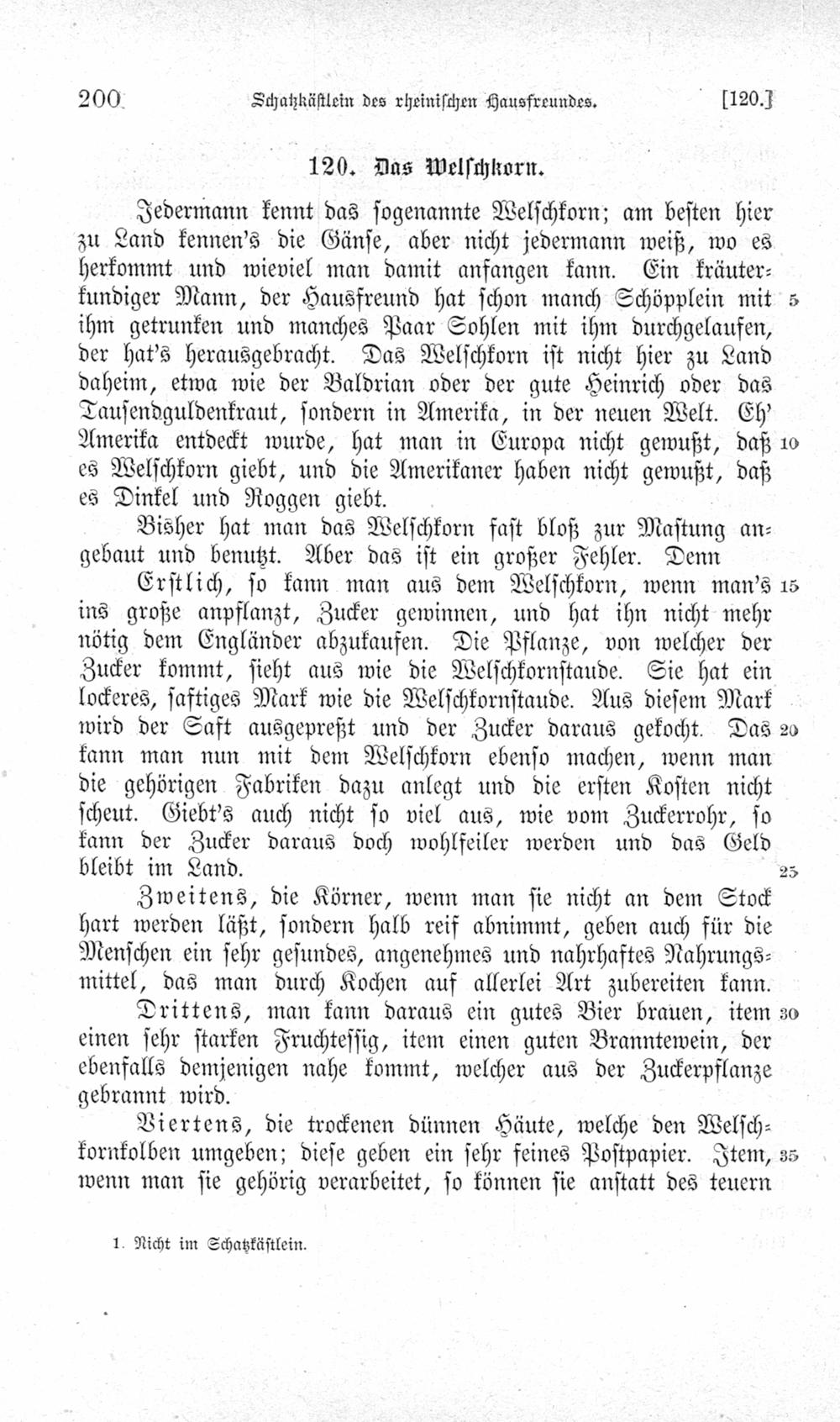 200 Schatzkästlein des rheinischen Hausfreundes. [120.]

120. Das Welschkorn.

Jedermann kennt das sogenannte Welschkorn; am besten hier zu Land kennen's die Gänse, aber nicht jedermann weiß, wo es herkommt und wieviel man damit anfangen kann. Ein kräuterkundiger Mann, der Hausfreund hat schon manch Schöpplein mit 5 ihm getrunken und manches Paar Sohlen mit ihm durchgelaufen, der hat's herausgebracht. Das Welschkorn ist nicht hier zu Land daheim, etwa wie der Baldrian oder der gute Heinrich oder das Tausendguldenkraut, sondern in Amerika, in der neuen Welt. Eh' Amerika entdeckt wurde, hat man in Europa nicht gewußt, daß 10 es Welschkorn giebt, und die Amerikaner haben nicht gewußt, daß es Dinkel und Roggen giebt.

Bisher hat man das Welschkorn fast bloß zur Mastung angebaut und benutzt. Aber das ist ein großer Fehler. Denn

Erstlich, so kann man aus dem Welschkorn, wenn man's 15 ins große anpflanzt, Zucker gewinnen, und hat ihn nicht mehr nötig dem Engländer abzukaufen. Die Pflanze, von welcher der Zucker kommt, sieht aus wie die Welschkornstaude. Sie hat ein lockeres, saftiges Mark wie die Welschkornstaude. Aus diesem Mark wird der Saft ausgepreßt und der Zucker daraus gekocht. Das 20 kann man nun mit dem Welschkorn ebenso machen, wenn man die gehörigen Fabriken dazu anlegt und die ersten Kosten nicht scheut. Giebt's auch nicht so viel aus, wie vom Zuckerrohr, so kann der Zucker daraus doch wohlfeiler werden und das Geld bleibt im Land. 25

Zweitens, die Körner, wenn man sie nicht an dem Stock hart werden läßt, sondern halb reif abnimmt, geben auch für die Menschen ein sehr gesundes, angenehmes und nahrhaftes Nahrungsmittel, das man durch Kochen auf allerlei Art zubereiten kann.

Drittens, man kann daraus ein gutes Bier brauen, item 30 einen sehr starken Fruchtessig, item einen guten Branntewein, der ebenfalls demjenigen nahe kommt, welcher aus der Zuckerpflanze gebrannt wird.

Viertens, die trockenen dünnen Häute, welche den Welschkornkolben umgeben; diese geben ein sehr feines Postpapier. Item, 35 wenn man sie gehörig verarbeitet, so können sie anstatt des teuern

1. Nicht im Schatzkästlein.